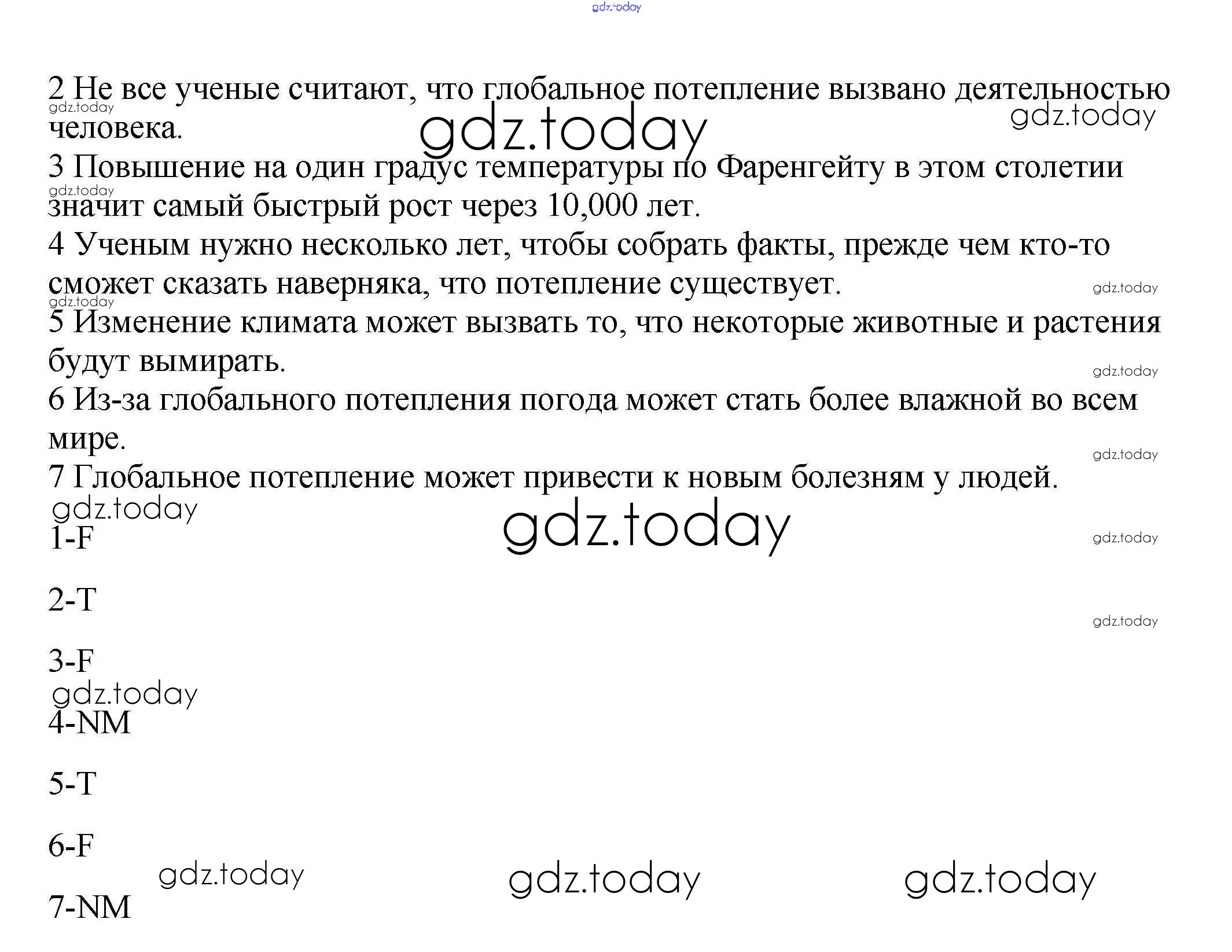 2 Не все ученые считают, что глобальное потепление вызвано деятельностью человека.

3 Повышение на один градус температуры по Фаренгейту в этом столетии значит самый быстрый рост через 10,000 лет.

4 Ученым нужно несколько лет, чтобы собрать факты, прежде чем кто-то сможет сказать наверняка, что потепление существует.

5 Изменение климата может вызвать то, что некоторые животные и растения будут вымирать.

6 Из-за глобального потепления погода может стать более влажной во всем мире.

7 Глобальное потепление может привести к новым болезням у людей.

1-F

2-T

3-F

4-NM

5-T

6-F

7-NM

gdz.today